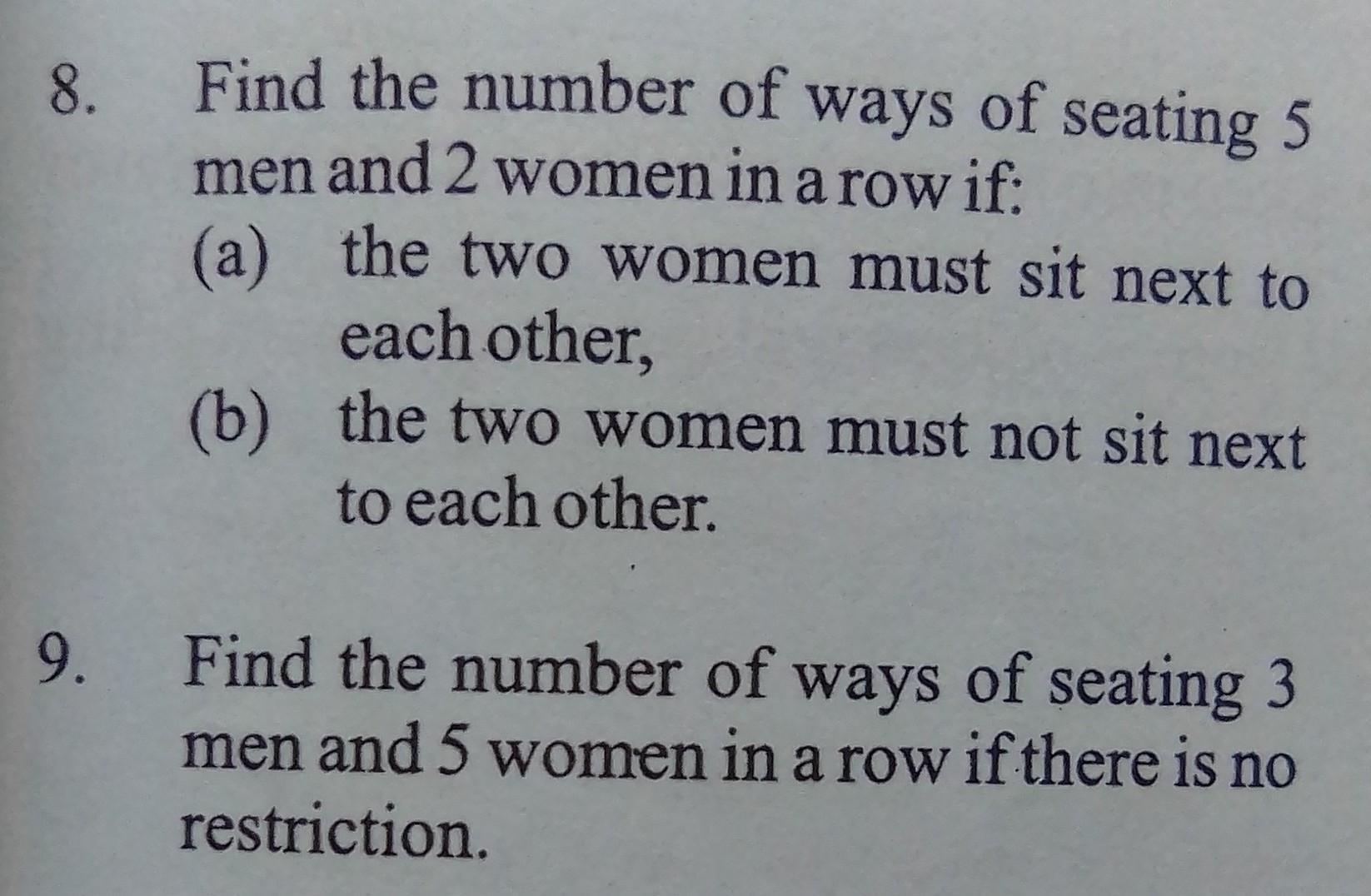 8. Find the number of ways of seating 5 men and 2 women in a row if:

(a) the two women must sit next to each other,

(b) the two women must not sit next to each other.

9. Find the number of ways of seating 3 men and 5 women in a row if there is no restriction.